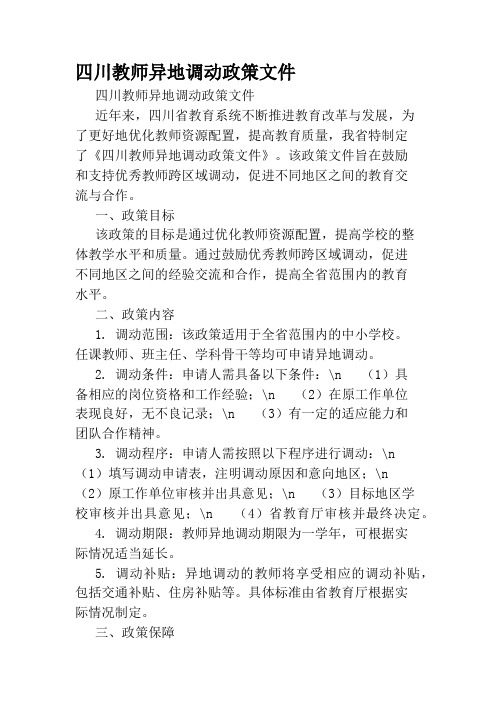 四川教师异地调动政策文件

四川教师异地调动政策文件

近年来，四川省教育系统不断推进教育改革与发展，为了更好地优化教师资源配置，提高教育质量，我省特制定了《四川教师异地调动政策文件》。该政策文件旨在鼓励和支持优秀教师跨区域调动，促进不同地区之间的教育交流与合作。

一、政策目标

该政策的目标是通过优化教师资源配置，提高学校的整体教学水平和质量。通过鼓励优秀教师跨区域调动，促进不同地区之间的经验交流和合作，提高全省范围内的教育水平。

二、政策内容

1. 调动范围：该政策适用于全省范围内的中小学校。任课教师、班主任、学科骨干等均可申请异地调动。

2. 调动条件：申请人需具备以下条件：\n （1）具备相应的岗位资格和工作经验；\n （2）在原工作单位表现良好，无不良记录；\n （3）有一定的适应能力和团队合作精神。

3. 调动程序：申请人需按照以下程序进行调动：\n （1）填写调动申请表，注明调动原因和意向地区；\n （2）原工作单位审核并出具意见；\n （3）目标地区学校审核并出具意见；\n （4）省教育厅审核并最终决定。

4. 调动期限：教师异地调动期限为一学年，可根据实际情况适当延长。

5. 调动补贴：异地调动的教师将享受相应的调动补贴，包括交通补贴、住房补贴等。具体标准由省教育厅根据实际情况制定。

三、政策保障